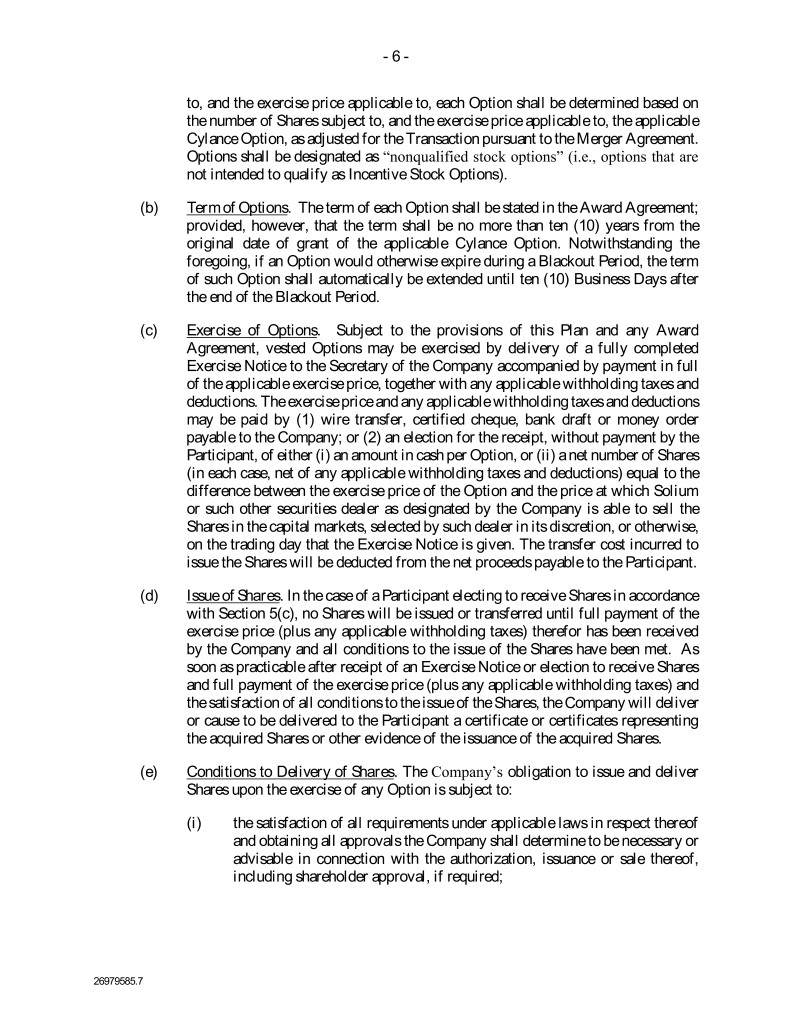 - 6 -

to, and the exercise price applicable to, each Option shall be determined based on the number of Shares subject to, and the exercise price applicable to, the applicable Cylance Option, as adjusted for the Transaction pursuant to the Merger Agreement. Options shall be designated as "nonqualified stock options" (i.e., options that are not intended to qualify as Incentive Stock Options).

(b) Term of Options. The term of each Option shall be stated in the Award Agreement; provided, however, that the term shall be no more than ten (10) years from the original date of grant of the applicable Cylance Option. Notwithstanding the foregoing, if an Option would otherwise expire during a Blackout Period, the term of such Option shall automatically be extended until ten (10) Business Days after the end of the Blackout Period.

(c) Exercise of Options. Subject to the provisions of this Plan and any Award Agreement, vested Options may be exercised by delivery of a fully completed Exercise Notice to the Secretary of the Company accompanied by payment in full of the applicable exercise price, together with any applicable withholding taxes and deductions. The exercise price and any applicable withholding taxes and deductions may be paid by (1) wire transfer, certified cheque, bank draft or money order payable to the Company; or (2) an election for the receipt, without payment by the Participant, of either (i) an amount in cash per Option, or (ii) a net number of Shares (in each case, net of any applicable withholding taxes and deductions) equal to the difference between the exercise price of the Option and the price at which Solium or such other securities dealer as designated by the Company is able to sell the Shares in the capital markets, selected by such dealer in its discretion, or otherwise, on the trading day that the Exercise Notice is given. The transfer cost incurred to issue the Shares will be deducted from the net proceeds payable to the Participant.

(d) Issue of Shares. In the case of a Participant electing to receive Shares in accordance with Section 5(c), no Shares will be issued or transferred until full payment of the exercise price (plus any applicable withholding taxes) therefor has been received by the Company and all conditions to the issue of the Shares have been met. As soon as practicable after receipt of an Exercise Notice or election to receive Shares and full payment of the exercise price (plus any applicable withholding taxes) and the satisfaction of all conditions to the issue of the Shares, the Company will deliver or cause to be delivered to the Participant a certificate or certificates representing the acquired Shares or other evidence of the issuance of the acquired Shares.

(e) Conditions to Delivery of Shares. The Company's obligation to issue and deliver Shares upon the exercise of any Option is subject to:

(i) the satisfaction of all requirements under applicable laws in respect thereof and obtaining all approvals the Company shall determine to be necessary or advisable in connection with the authorization, issuance or sale thereof, including shareholder approval, if required;

26979585.7